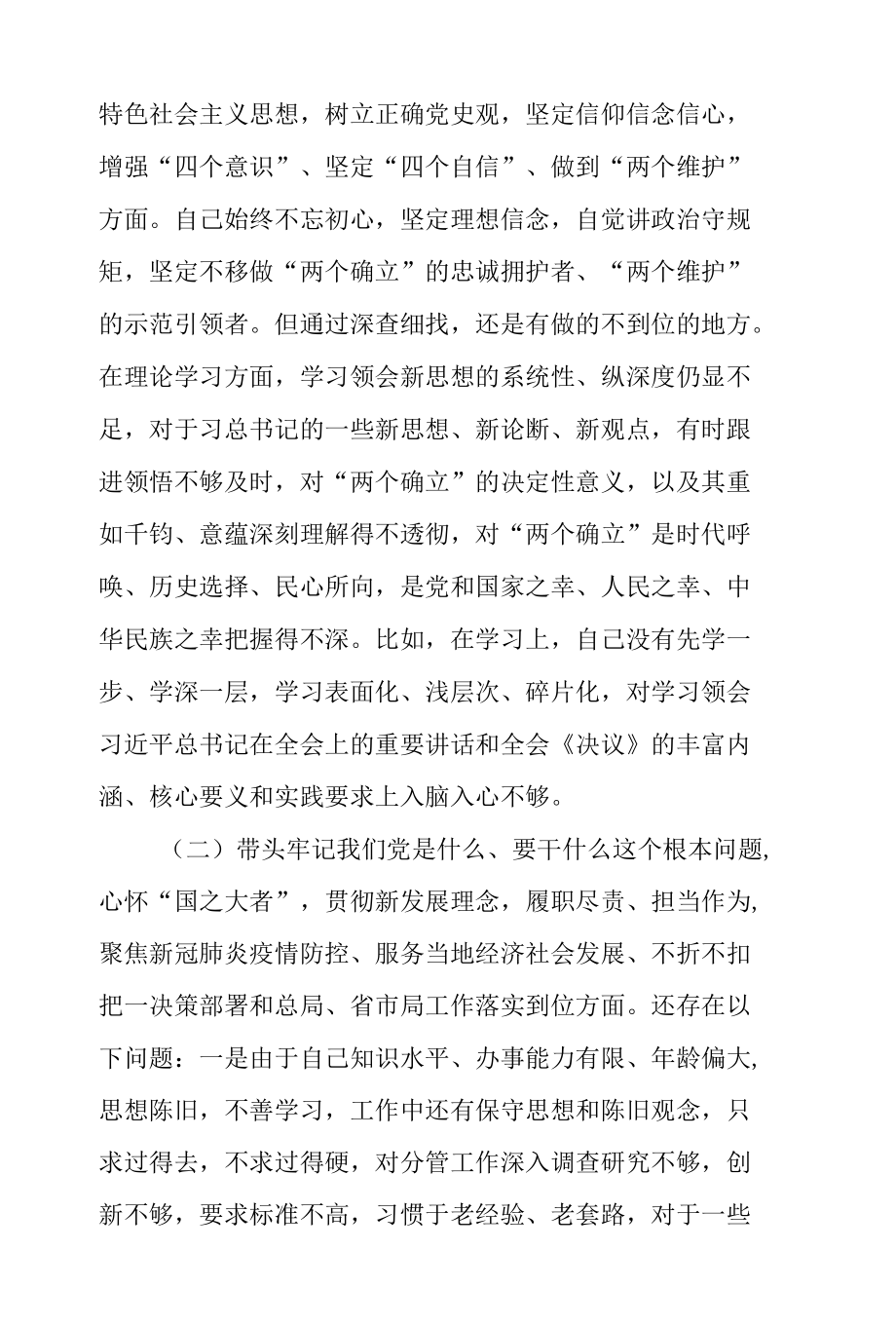 特色社会主义思想，树立正确党史观，坚定信仰信念信心，增强“四个意识”、坚定“四个自信”、做到“两个维护”方面。自己始终不忘初心，坚定理想信念，自觉讲政治守规矩，坚定不移做“两个确立”的忠诚拥护者、“两个维护”的示范引领者。但通过深查细找，还是有做的不到位的地方。在理论学习方面，学习领会新思想的系统性、纵深度仍显不足，对于习总书记的一些新思想、新论断、新观点，有时跟进领悟不够及时，对“两个确立”的决定性意义，以及其重如千钧、意蕴深刻理解得不透彻，对“两个确立”是时代呼唤、历史选择、民心所向，是党和国家之幸、人民之幸、中华民族之幸把握得不深。比如，在学习上，自己没有先学一步、学深一层，学习表面化、浅层次、碎片化，对学习领会习近平总书记在全会上的重要讲话和全会《决议》的丰富内涵、核心要义和实践要求上入脑入心不够。

（二）带头牢记我们党是什么、要干什么这个根本问题,心怀“国之大者”，贯彻新发展理念，履职尽责、担当作为,聚焦新冠肺炎疫情防控、服务当地经济社会发展、不折不扣把一决策部署和总局、省市局工作落实到位方面。还存在以下问题：一是由于自己知识水平、办事能力有限、年龄偏大,思想陈旧，不善学习，工作中还有保守思想和陈旧观念，只求过得去，不求过得硬，对分管工作深入调查研究不够，创新不够，要求标准不高，习惯于老经验、老套路，对于一些